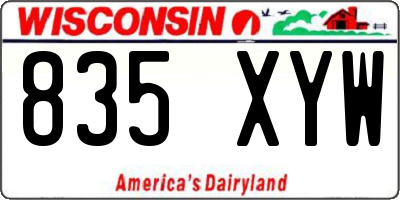 WISCONSIN

835 XYW

America's Dairyland